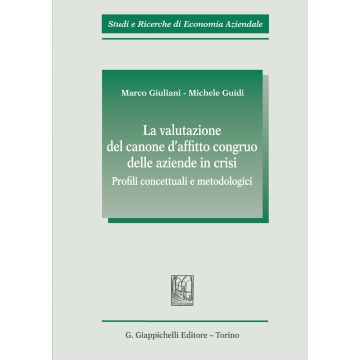 Studi e Ricerche di Economia Aziendale

Marco Giuliani - Michele Guidi

La valutazione del canone d'affitto congruo delle aziende in crisi

Profili concettuali e metodologici

G. Giappichelli Editore – Torino